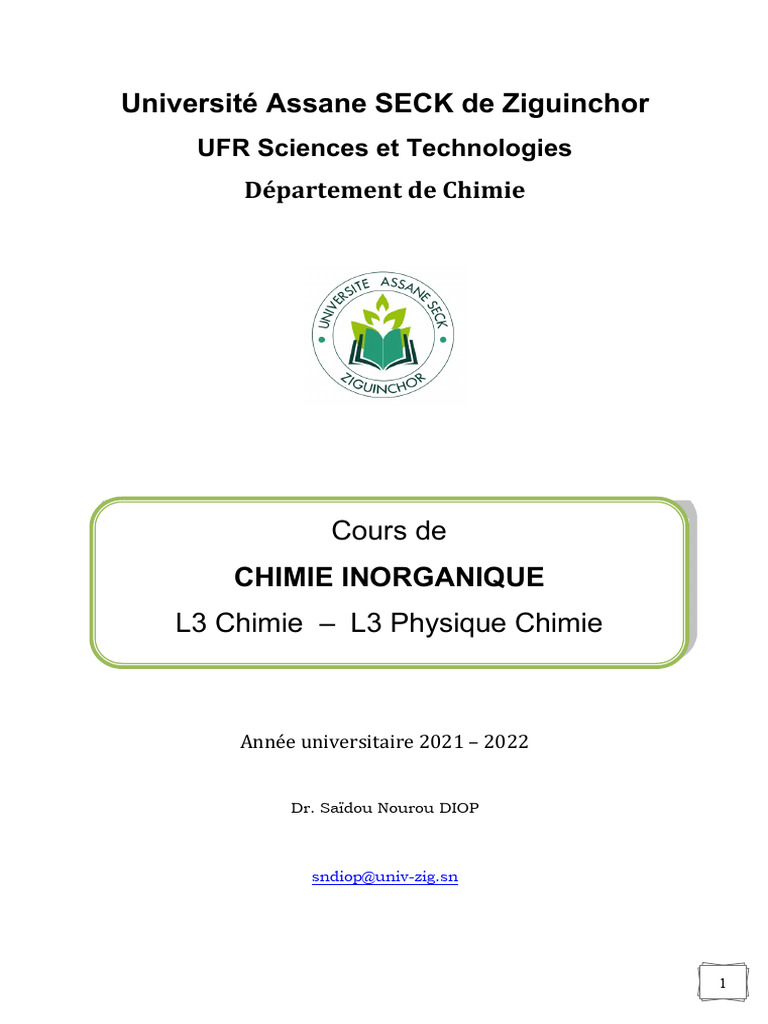 Université Assane SECK de Ziguinchor

UFR Sciences et Technologies

Département de Chimie

UNIVERSITE ASSANE SECK
ZIGUINCHOR

Cours de

CHIMIE INORGANIQUE

L3 Chimie – L3 Physique Chimie

Année universitaire 2021 – 2022

Dr. Saïdou Nourou DIOP

sndiop@univ-zig.sn

1